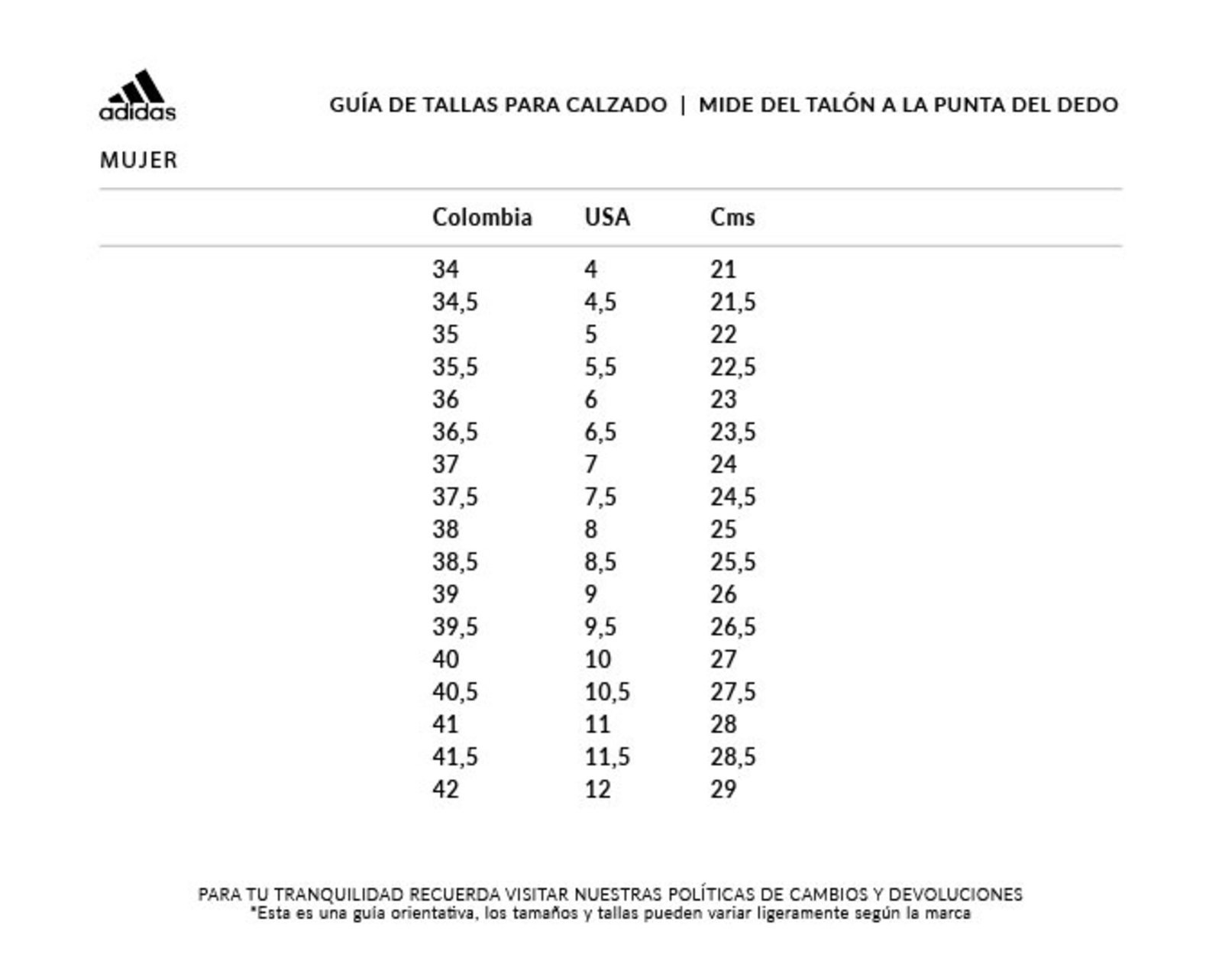 adidas

GUÍA DE TALLAS PARA CALZADO | MIDE DEL TALÓN A LA PUNTA DEL DEDO

MUJER

| Colombia | USA | Cms |
|---|---|---|
| 34 | 4 | 21 |
| 34,5 | 4,5 | 21,5 |
| 35 | 5 | 22 |
| 35,5 | 5,5 | 22,5 |
| 36 | 6 | 23 |
| 36,5 | 6,5 | 23,5 |
| 37 | 7 | 24 |
| 37,5 | 7,5 | 24,5 |
| 38 | 8 | 25 |
| 38,5 | 8,5 | 25,5 |
| 39 | 9 | 26 |
| 39,5 | 9,5 | 26,5 |
| 40 | 10 | 27 |
| 40,5 | 10,5 | 27,5 |
| 41 | 11 | 28 |
| 41,5 | 11,5 | 28,5 |
| 42 | 12 | 29 |

PARA TU TRANQUILIDAD RECUERDA VISITAR NUESTRAS POLÍTICAS DE CAMBIOS Y DEVOLUCIONES
*Esta es una guía orientativa, los tamaños y tallas pueden variar ligeramente según la marca